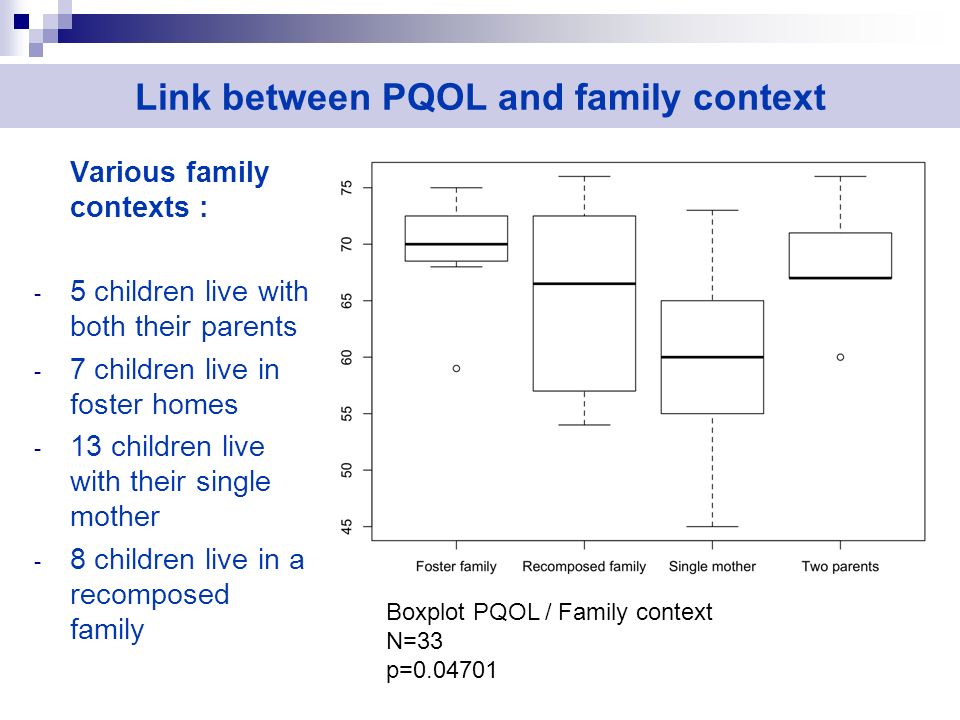 Link between PQOL and family context

Various family contexts :

- 5 children live with both their parents
- 7 children live in foster homes
- 13 children live with their single mother
- 8 children live in a recomposed family

75
70
65
60
55
50
45

Foster family
Recomposed family
Single mother
Two parents

Boxplot PQOL / Family context
N=33
p=0.04701